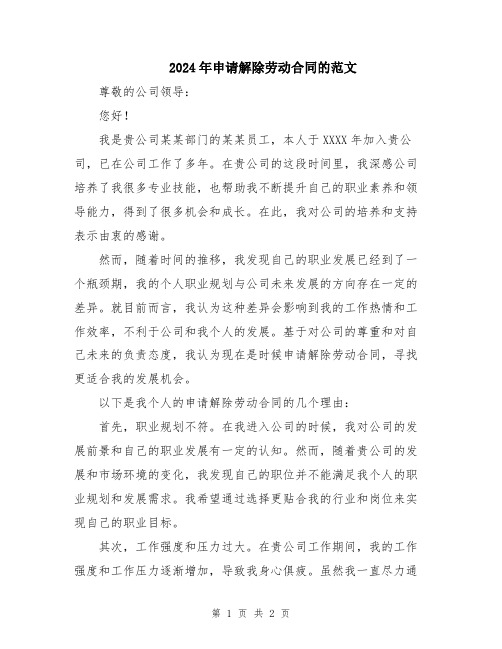 2024年申请解除劳动合同的范文

尊敬的公司领导：

您好！

我是贵公司某某部门的某某员工，本人于XXXX年加入贵公司，已在公司工作了多年。在贵公司的这段时间里，我深感公司培养了我很多专业技能，也帮助我不断提升自己的职业素养和领导能力，得到了很多机会和成长。在此，我对公司的培养和支持表示由衷的感谢。

然而，随着时间的推移，我发现自己的职业发展已经到了一个瓶颈期，我的个人职业规划与公司未来发展的方向存在一定的差异。就目前而言，我认为这种差异会影响到我的工作热情和工作效率，不利于公司和我个人的发展。基于对公司的尊重和对自己未来的负责态度，我认为现在是时候申请解除劳动合同，寻找更适合我的发展机会。

以下是我个人的申请解除劳动合同的几个理由：

首先，职业规划不符。在我进入公司的时候，我对公司的发展前景和自己的职业发展有一定的认知。然而，随着贵公司的发展和市场环境的变化，我发现自己的职位并不能满足我个人的职业规划和发展需求。我希望通过选择更贴合我的行业和岗位来实现自己的职业目标。

其次，工作强度和压力过大。在贵公司工作期间，我的工作强度和工作压力逐渐增加，导致我身心俱疲。虽然我一直尽力通

第 1 页 共 2 页